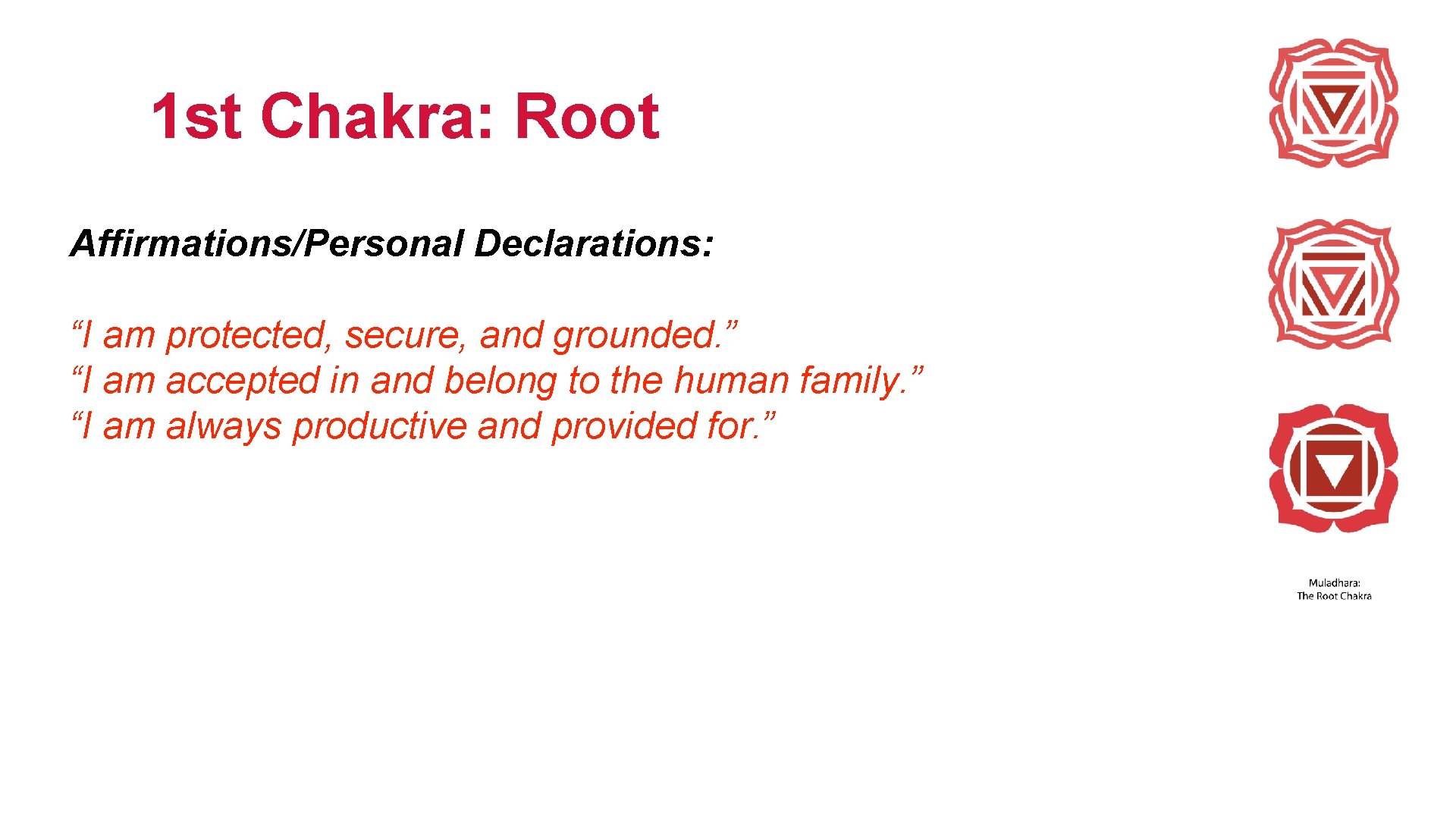 1st Chakra: Root

Affirmations/Personal Declarations:

“I am protected, secure, and grounded.”
“I am accepted in and belong to the human family.”
“I am always productive and provided for.”

Muladhara:
The Root Chakra